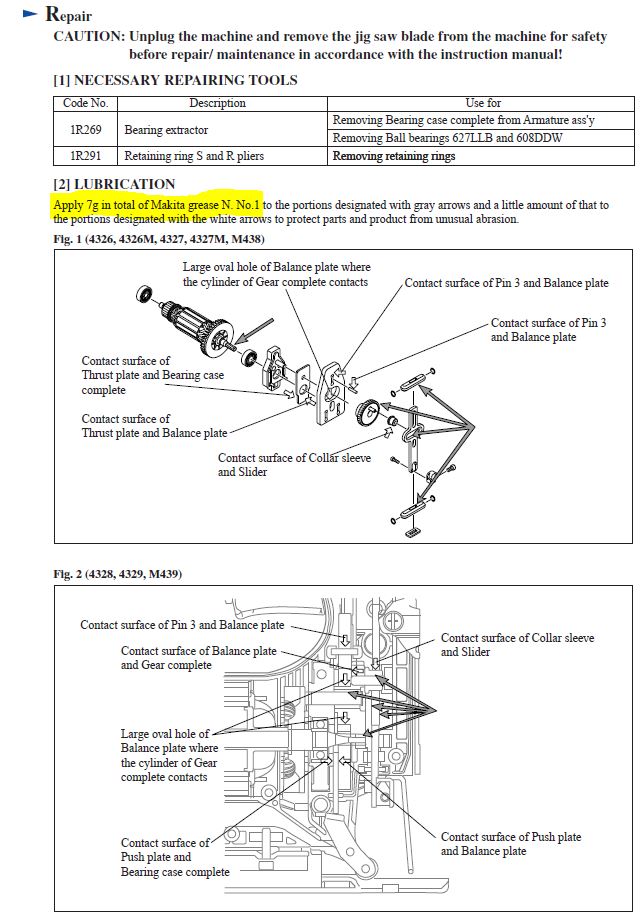 Repair

CAUTION: Unplug the machine and remove the jig saw blade from the machine for safety before repair/ maintenance in accordance with the instruction manual!

[1] NECESSARY REPAIRING TOOLS

| Code No. | Description | Use for |
|---|---|---|
| 1R269 | Bearing extractor | Removing Bearing case complete from Armature ass'y |
| | | Removing Ball bearings 627LLB and 608DDW |
| 1R291 | Retaining ring S and R pliers | Removing retaining rings |

[2] LUBRICATION

Apply 7g in total of Makita grease N. No.1 to the portions designated with gray arrows and a little amount of that to the portions designated with the white arrows to protect parts and product from unusual abrasion.

Fig. 1 (4326, 4326M, 4327, 4327M, M438)

Large oval hole of Balance plate where the cylinder of Gear complete contacts

Contact surface of Pin 3 and Balance plate

Contact surface of Pin 3 and Balance plate

Contact surface of Thrust plate and Bearing case complete

Contact surface of Thrust plate and Balance plate

Contact surface of Collar sleeve and Slider

Fig. 2 (4328, 4329, M439)

Contact surface of Pin 3 and Balance plate

Contact surface of Balance plate and Gear complete

Contact surface of Collar sleeve and Slider

Large oval hole of Balance plate where the cylinder of Gear complete contacts

Contact surface of Push plate and Bearing case complete

Contact surface of Push plate and Balance plate